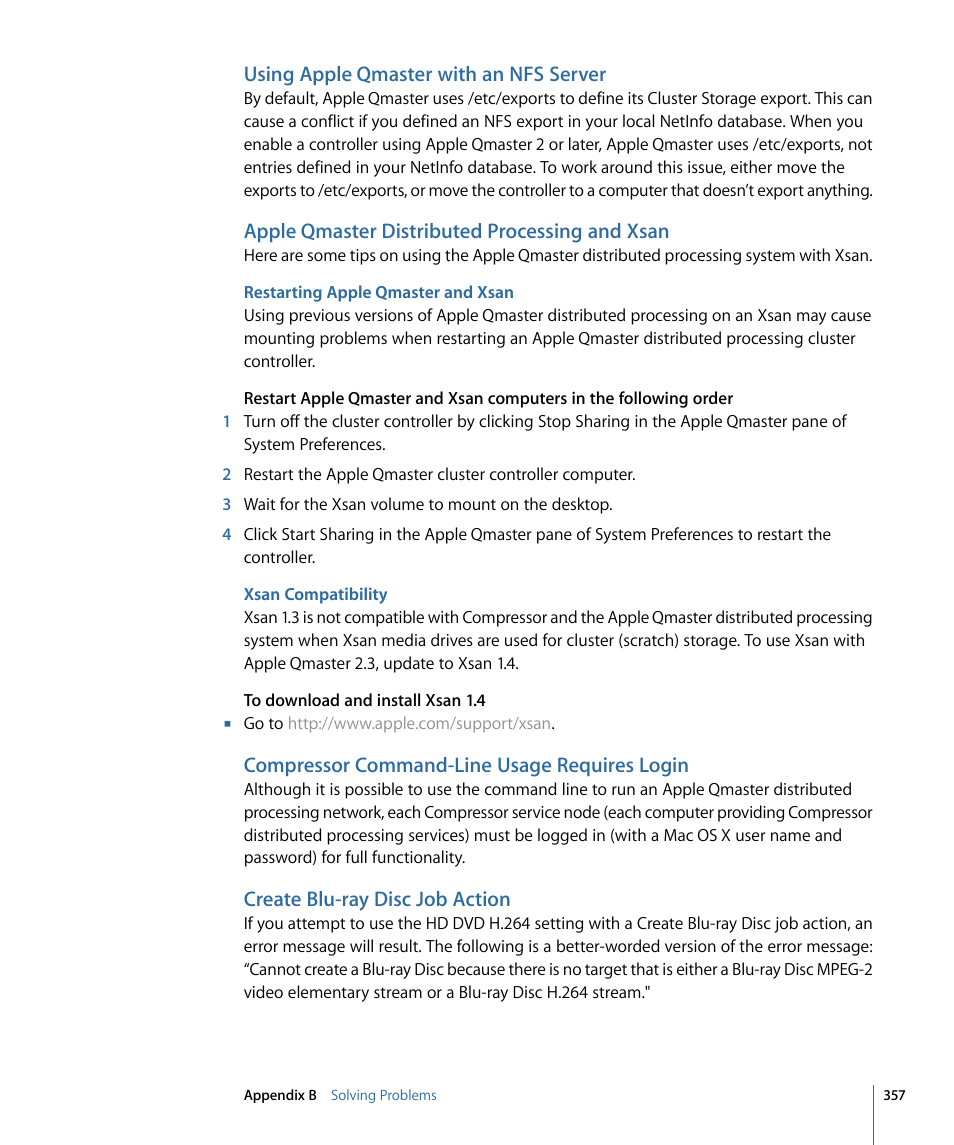 Using Apple Qmaster with an NFS Server
By default, Apple Qmaster uses /etc/exports to define its Cluster Storage export. This can cause a conflict if you defined an NFS export in your local NetInfo database. When you enable a controller using Apple Qmaster 2 or later, Apple Qmaster uses /etc/exports, not entries defined in your NetInfo database. To work around this issue, either move the exports to /etc/exports, or move the controller to a computer that doesn't export anything.

Apple Qmaster Distributed Processing and Xsan
Here are some tips on using the Apple Qmaster distributed processing system with Xsan.

Restarting Apple Qmaster and Xsan
Using previous versions of Apple Qmaster distributed processing on an Xsan may cause mounting problems when restarting an Apple Qmaster distributed processing cluster controller.

Restart Apple Qmaster and Xsan computers in the following order
1 Turn off the cluster controller by clicking Stop Sharing in the Apple Qmaster pane of System Preferences.
2 Restart the Apple Qmaster cluster controller computer.
3 Wait for the Xsan volume to mount on the desktop.
4 Click Start Sharing in the Apple Qmaster pane of System Preferences to restart the controller.

Xsan Compatibility
Xsan 1.3 is not compatible with Compressor and the Apple Qmaster distributed processing system when Xsan media drives are used for cluster (scratch) storage. To use Xsan with Apple Qmaster 2.3, update to Xsan 1.4.

To download and install Xsan 1.4
■ Go to http://www.apple.com/support/xsan.

Compressor Command-Line Usage Requires Login
Although it is possible to use the command line to run an Apple Qmaster distributed processing network, each Compressor service node (each computer providing Compressor distributed processing services) must be logged in (with a Mac OS X user name and password) for full functionality.

Create Blu-ray Disc Job Action
If you attempt to use the HD DVD H.264 setting with a Create Blu-ray Disc job action, an error message will result. The following is a better-worded version of the error message: "Cannot create a Blu-ray Disc because there is no target that is either a Blu-ray Disc MPEG-2 video elementary stream or a Blu-ray Disc H.264 stream."

Appendix B Solving Problems 357